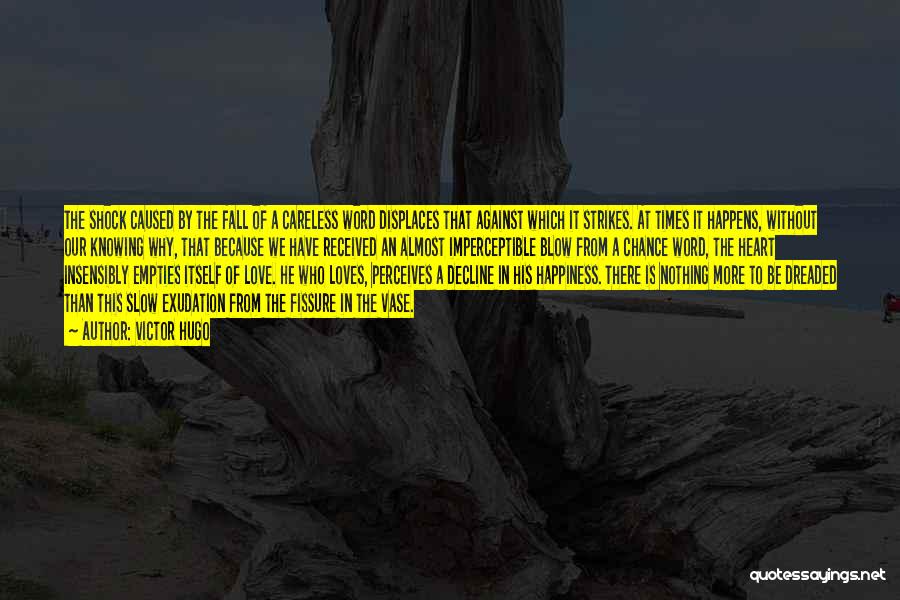 THE SHOCK CAUSED BY THE FALL OF A CARELESS WORD DISPLACES THAT AGAINST WHICH IT STRIKES. AT TIMES IT HAPPENS, WITHOUT OUR KNOWING WHY, THAT BECAUSE WE HAVE RECEIVED AN ALMOST IMPERCEPTIBLE BLOW FROM A CHANCE WORD, THE HEART INSENSIBLY EMPTIES ITSELF OF LOVE. HE WHO LOVES, PERCEIVES A DECLINE IN HIS HAPPINESS. THERE IS NOTHING MORE TO BE DREADED THAN THIS SLOW EXUDATION FROM THE FISSURE IN THE VASE.
— AUTHOR: VICTOR HUGO

quotessayings.net